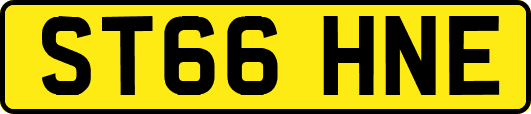 ST66 HNE